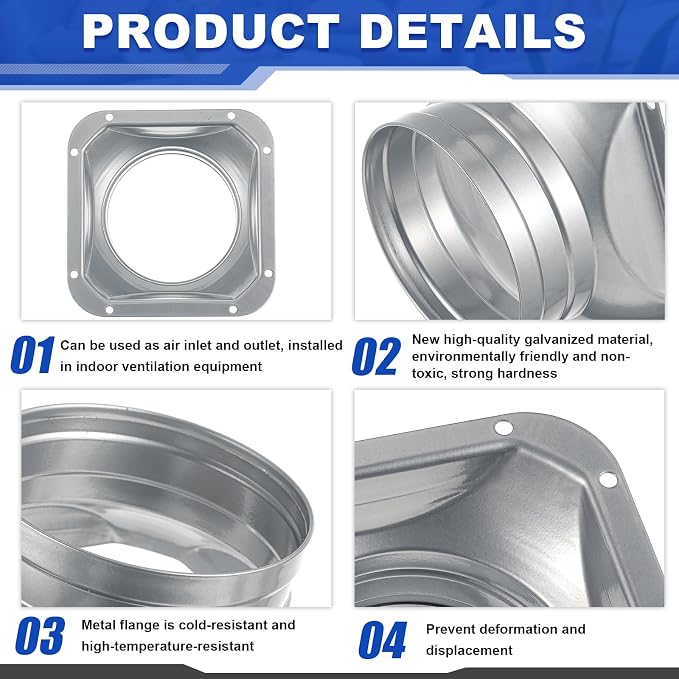 PRODUCT DETAILS

01 Can be used as air inlet and outlet, installed in indoor ventilation equipment

02 New high-quality galvanized material, environmentally friendly and non-toxic, strong hardness

03 Metal flange is cold-resistant and high-temperature-resistant

04 Prevent deformation and displacement